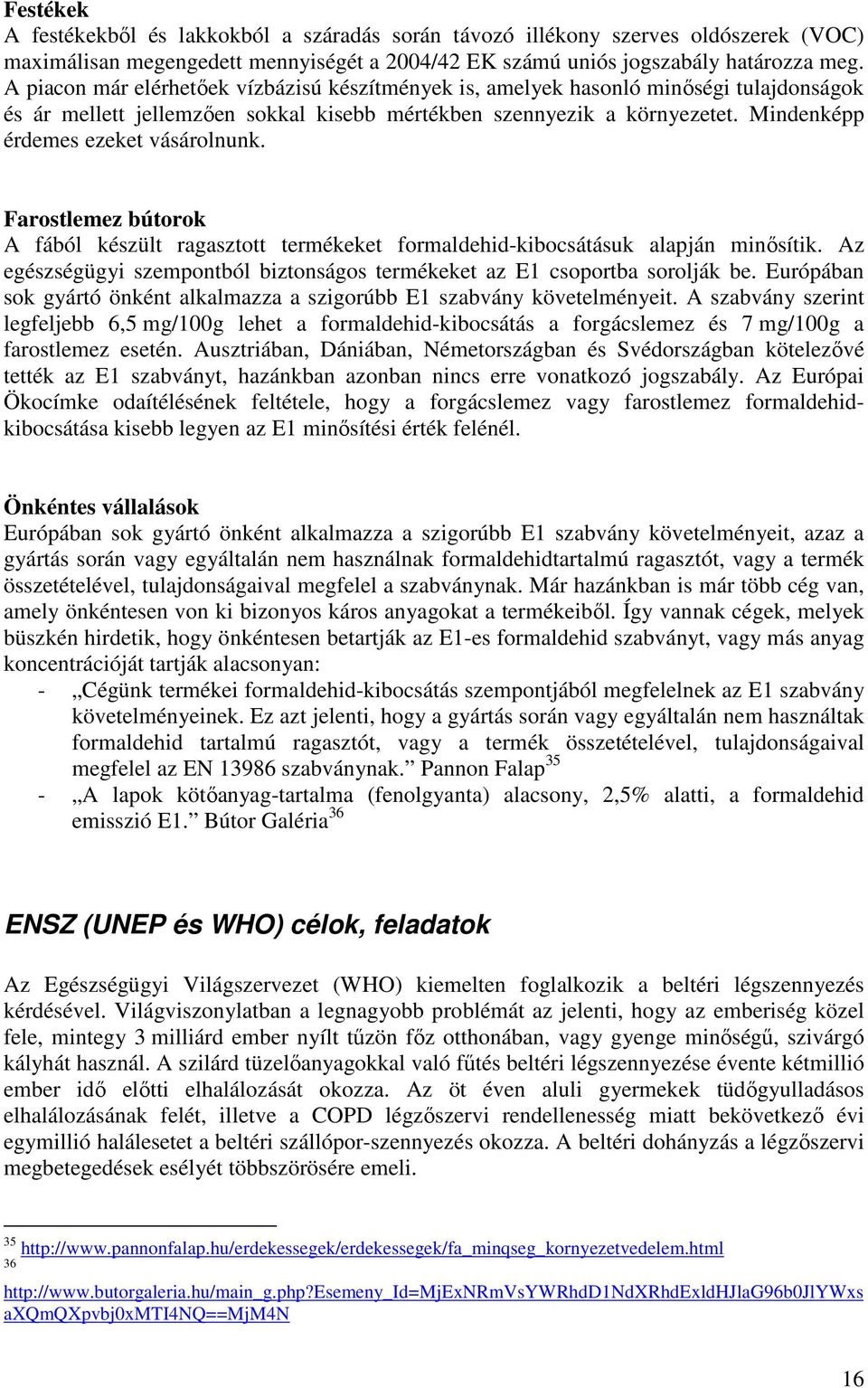 Festékek
A festékekből és lakkokból a száradás során távozó illékony szerves oldószerek (VOC) maximálisan megengedett mennyiségét a 2004/42 EK számú uniós jogszabály határozza meg. A piacon már elérhetőek vízbázisú készítmények is, amelyek hasonló minőségi tulajdonságok és ár mellett jellemzően sokkal kisebb mértékben szennyezik a környezetet. Mindenképp érdemes ezeket vásárolnunk.

Farostlemez bútorok
A fából készült ragasztott termékeket formaldehid-kibocsátásuk alapján minősítik. Az egészségügyi szempontból biztonságos termékeket az E1 csoportba sorolják be. Európában sok gyártó önként alkalmazza a szigorúbb E1 szabvány követelményeit. A szabvány szerint legfeljebb 6,5 mg/100g lehet a formaldehid-kibocsátás a forgácslemez és 7 mg/100g a farostlemez esetén. Ausztriában, Dániában, Németországban és Svédországban kötelezővé tették az E1 szabványt, hazánkban azonban nincs erre vonatkozó jogszabály. Az Európai Ökocímke odaítélésének feltétele, hogy a forgácslemez vagy farostlemez formaldehid-kibocsátása kisebb legyen az E1 minősítési érték felénél.

Önkéntes vállalások
Európában sok gyártó önként alkalmazza a szigorúbb E1 szabvány követelményeit, azaz a gyártás során vagy egyáltalán nem használnak formaldehidtartalmú ragasztót, vagy a termék összetételével, tulajdonságaival megfelel a szabványnak. Már hazánkban is már több cég van, amely önkéntesen von ki bizonyos káros anyagokat a termékeiből. Így vannak cégek, melyek büszkén hirdetik, hogy önkéntesen betartják az E1-es formaldehid szabványt, vagy más anyag koncentrációját tartják alacsonyan:
- „Cégünk termékei formaldehid-kibocsátás szempontjából megfelelnek az E1 szabvány követelményeinek. Ez azt jelenti, hogy a gyártás során vagy egyáltalán nem használtak formaldehid tartalmú ragasztót, vagy a termék összetételével, tulajdonságaival megfelel az EN 13986 szabványnak.” Pannon Falap$^{35}$
- „A lapok kötőanyag-tartalma (fenolgyanta) alacsony, 2,5% alatti, a formaldehid emisszió E1.” Bútor Galéria$^{36}$

ENSZ (UNEP és WHO) célok, feladatok

Az Egészségügyi Világszervezet (WHO) kiemelten foglalkozik a beltéri légszennyezés kérdésével. Világviszonylatban a legnagyobb problémát az jelenti, hogy az emberiség közel fele, mintegy 3 milliárd ember nyílt tűzön főz otthonában, vagy gyenge minőségű, szivárgó kályhát használ. A szilárd tüzelőanyagokkal való fűtés beltéri légszennyezése évente kétmillió ember idő előtti elhalálozását okozza. Az öt éven aluli gyermekek tüdőgyulladásos elhalálozásának felét, illetve a COPD légzőszervi rendellenesség miatt bekövetkező évi egymillió halálesetet a beltéri szállópor-szennyezés okozza. A beltéri dohányzás a légzőszervi megbetegedések esélyét többszörösére emeli.

$^{35}$ http://www.pannonfalap.hu/erdekessegek/erdekessegek/fa_minqseg_kornyezetvedelem.html
$^{36}$
http://www.butorgaleria.hu/main_g.php?Esemeny_Id=MjExNRmVsYWRhdD1NdXRhdExldHJlaG96b0JlYWxsaXQmQXpvbj0xMTI4NQ==MjM4N

16